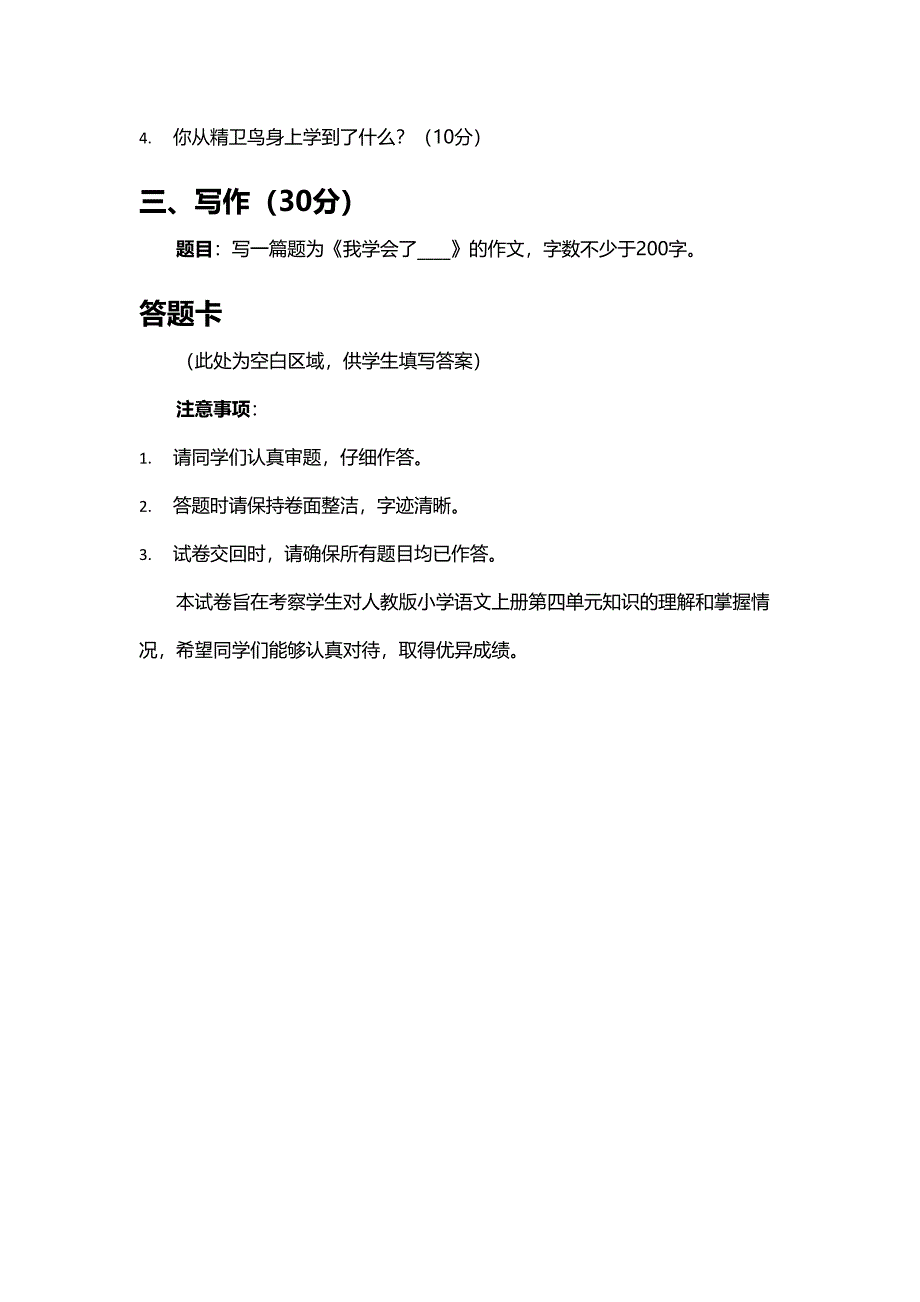 4. 你从精卫鸟身上学到了什么？（10分）

三、写作（30分）

题目：写一篇题为《我学会了____》的作文，字数不少于200字。

答题卡

（此处为空白区域，供学生填写答案）

注意事项：

1. 请同学们认真审题，仔细作答。

2. 答题时请保持卷面整洁，字迹清晰。

3. 试卷交回时，请确保所有题目均已作答。

本试卷旨在考察学生对人教版小学语文上册第四单元知识的理解和掌握情况，希望同学们能够认真对待，取得优异成绩。